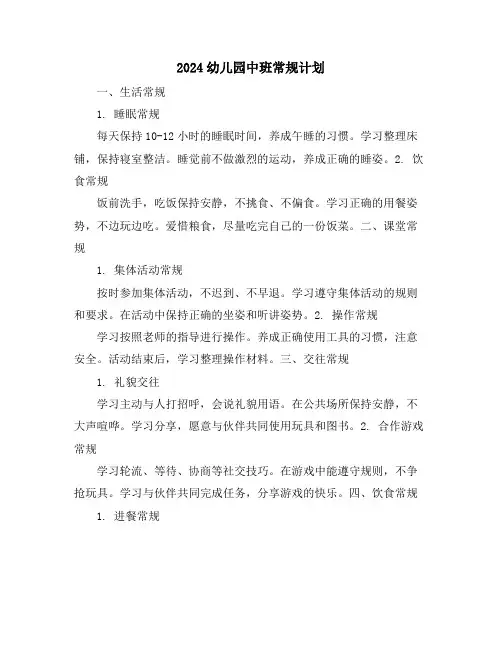 2024 幼儿园中班常规计划

一、生活常规

1. 睡眠常规

每天保持 10-12 小时的睡眠时间，养成午睡的习惯。学习整理床铺，保持寝室整洁。睡觉前不做激烈的运动，养成正确的睡姿。2. 饮食常规

饭前洗手，吃饭保持安静，不挑食、不偏食。学习正确的用餐姿势，不边玩边吃。爱惜粮食，尽量吃完自己的一份饭菜。二、课堂常规

1. 集体活动常规

按时参加集体活动，不迟到、不早退。学习遵守集体活动的规则和要求。在活动中保持正确的坐姿和听讲姿势。2. 操作常规

学习按照老师的指导进行操作。养成正确使用工具的习惯，注意安全。活动结束后，学习整理操作材料。三、交往常规

1. 礼貌交往

学习主动与人打招呼，会说礼貌用语。在公共场所保持安静，不大声喧哗。学习分享，愿意与伙伴共同使用玩具和图书。2. 合作游戏常规

学习轮流、等待、协商等社交技巧。在游戏中能遵守规则，不争抢玩具。学习与伙伴共同完成任务，分享游戏的快乐。四、饮食常规

1. 进餐常规